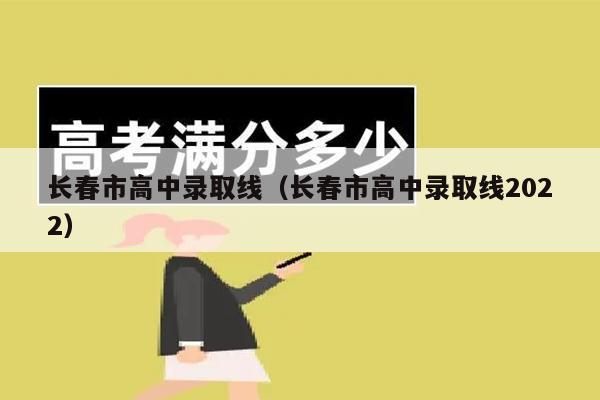 高考满分多少

长春市高中录取线（长春市高中录取线2022）